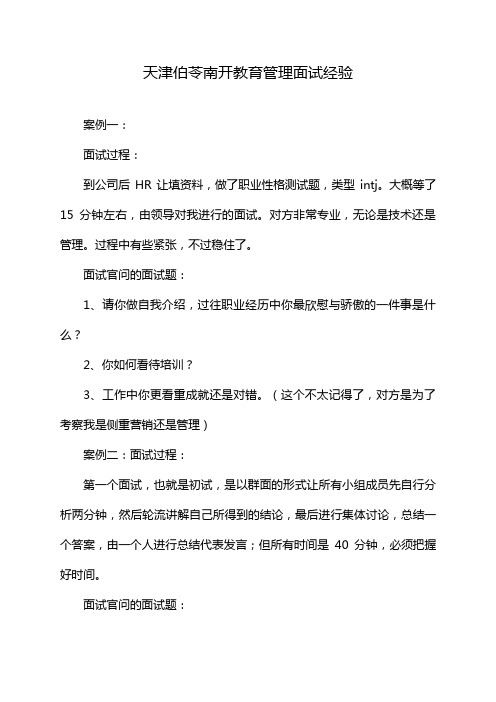 天津伯苓南开教育管理面试经验

案例一：

面试过程：

到公司后 HR 让填资料，做了职业性格测试题，类型 intj。大概等了 15 分钟左右，由领导对我进行的面试。对方非常专业，无论是技术还是管理。过程中有些紧张，不过稳住了。

面试官问的面试题：

1、请你做自我介绍，过往职业经历中你最欣慰与骄傲的一件事是什么？

2、你如何看待培训？

3、工作中你更看重成就还是对错。（这个不太记得了，对方是为了考察我是侧重营销还是管理）

案例二：面试过程：

第一个面试，也就是初试，是以群面的形式让所有小组成员先自行分析两分钟，然后轮流讲解自己所得到的结论，最后进行集体讨论，总结一个答案，由一个人进行总结代表发言；但所有时间是 40 分钟，必须把握好时间。

面试官问的面试题：